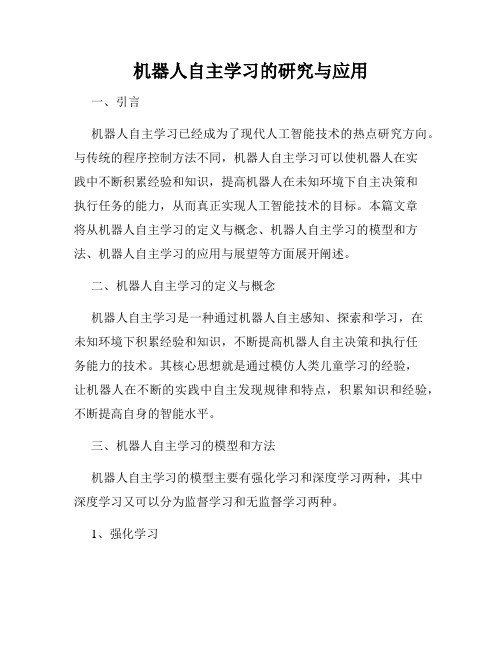 机器人自主学习的研究与应用

一、引言

机器人自主学习已经成为了现代人工智能技术的热点研究方向。与传统的程序控制方法不同，机器人自主学习可以使机器人在实践中不断积累经验和知识，提高机器人在未知环境下自主决策和执行任务的能力，从而真正实现人工智能技术的目标。本篇文章将从机器人自主学习的定义与概念、机器人自主学习的模型和方法、机器人自主学习的应用与展望等方面展开阐述。

二、机器人自主学习的定义与概念

机器人自主学习是一种通过机器人自主感知、探索和学习，在未知环境下积累经验和知识，不断提高机器人自主决策和执行任务能力的技术。其核心思想就是通过模仿人类儿童学习的经验，让机器人在不断的实践中自主发现规律和特点，积累知识和经验，不断提高自身的智能水平。

三、机器人自主学习的模型和方法

机器人自主学习的模型主要有强化学习和深度学习两种，其中深度学习又可以分为监督学习和无监督学习两种。

1、强化学习